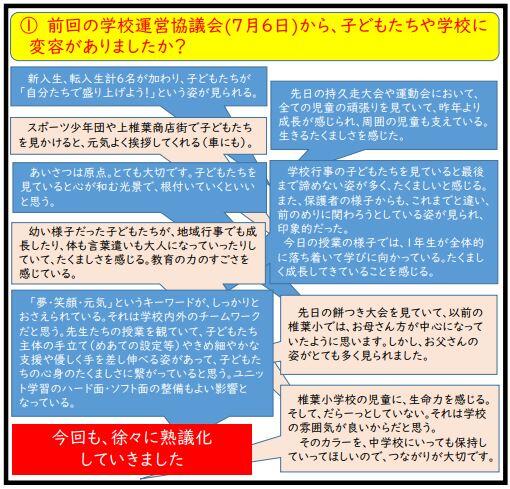 ① 前回の学校運営協議会(7月6日)から、子どもたちや学校に変容がありましたか？

新入生、転入生計6名が加わり、子どもたちが「自分たちで盛り上げよう!」という姿が見られる。

スポーツ少年団や上椎葉商店街で子どもたちを見かけると、元気よく挨拶してくれる(車にも)。

あいさつは原点。とても大切です。子どもたちを見ていると心が和む光景で、根付いていくといいと思う。

幼い様子だった子どもたちが、地域行事でも成長したり、体も言葉遣いも大人になっていったりしていて、たくましさを感じる。教育の力のすごさを感じている。

「夢・笑顔・元気」というキーワードが、しっかりとおさえられている。それは学校内外のチームワークだと思う。先生たちの授業を観ていて、子どもたち主体の手立て(めあての設定等)やきめ細やかな支援や優しく手を差し伸べる姿があって、子どもたちの心身のたくましさに繋がっていると思う。ユニット学習のハード面・ソフト面の整備もよい影響となっている。

今回も、徐々に熟議化していきました

先日の持久走大会や運動会において、全ての児童の頑張りを見ていて、昨年より成長が感じられ、周囲の児童も支えている。生きるたくましさを感じた。

学校行事の子どもたちを見ていると最後まで諦めない姿が多く、たくましいと感じる。また、保護者の様子からも、これまでと違い、前のめりに関わろうとしている姿が見られ、印象的だった。
今日の授業の様子では、1年生が全体的に落ち着いて学びに向かっている。たくましく成長してきていることを感じる。

先日の餅つき大会を見ていて、以前の椎葉小では、お母さん方が中心になっていたように思います。しかし、お父さんの姿がとても多く見られました。

椎葉小学校の児童に、生命力を感じる。そして、だらーっとしていない。それは学校の雰囲気が良いからだと思う。
そのカラーを、中学校にいっても保持していってほしいので、つながりが大切です。